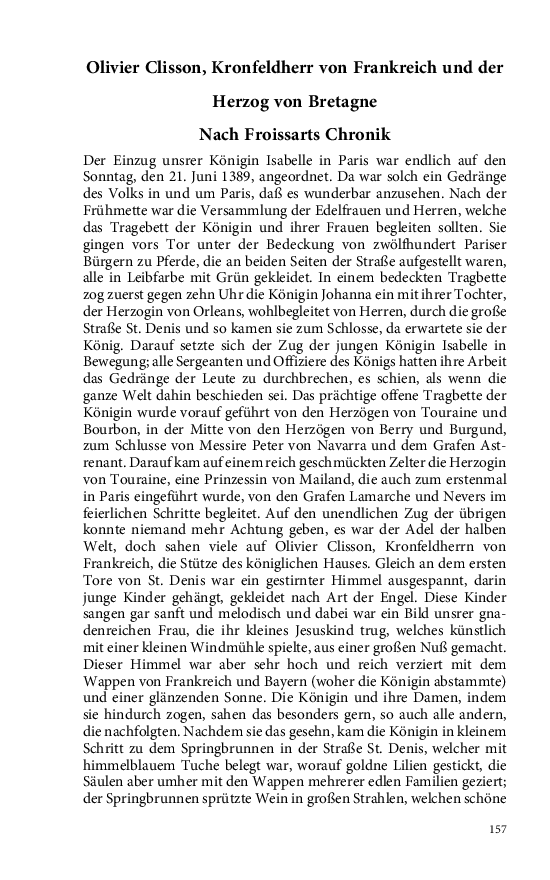 Olivier Clisson, Kronfeldherr von Frankreich und der Herzog von Bretagne

Nach Froissarts Chronik

Der Einzug unsrer Königin Isabelle in Paris war endlich auf den Sonntag, den 21. Juni 1389, angeordnet. Da war solch ein Gedränge des Volks in und um Paris, daß es wunderbar anzusehen. Nach der Frühmette war die Versammlung der Edelfrauen und Herren, welche das Tragebett der Königin und ihrer Frauen begleiten sollten. Sie gingen vors Tor unter der Bedeckung von zwölfhundert Pariser Bürgern zu Pferde, die an beiden Seiten der Straße aufgestellt waren, alle in Leibfarbe mit Grün gekleidet. In einem bedeckten Tragbette zog zuerst gegen zehn Uhr die Königin Johanna ein mit ihrer Tochter, der Herzogin von Orleans, wohlbegleitet von Herren, durch die große Straße St. Denis und so kamen sie zum Schlosse, da erwartete sie der König. Darauf setzte sich der Zug der jungen Königin Isabelle in Bewegung; alle Sergeanten und Offiziere des Königs hatten ihre Arbeit das Gedränge der Leute zu durchbrechen, es schien, als wenn die ganze Welt dahin beschieden sei. Das prächtige offene Tragbette der Königin wurde vorauf geführt von den Herzögen von Touraine und Bourbon, in der Mitte von den Herzögen von Berry und Burgund, zum Schlusse von Messire Peter von Navarra und dem Grafen Astrenant. Darauf kam auf einem reich geschmückten Zelter die Herzogin von Touraine, eine Prinzessin von Mailand, die auch zum erstenmal in Paris eingeführt wurde, von den Grafen Lamarche und Nevers im feierlichen Schritte begleitet. Auf den unendlichen Zug der übrigen konnte niemand mehr Achtung geben, es war der Adel der halben Welt, doch sahen viele auf Olivier Clisson, Kronfeldherrn von Frankreich, die Stütze des königlichen Hauses. Gleich an dem ersten Tore von St. Denis war ein gestirnter Himmel ausgespannt, darin junge Kinder gehängt, gekleidet nach Art der Engel. Diese Kinder sangen gar sanft und melodisch und dabei war ein Bild unsrer gnadenreichen Frau, die ihr kleines Jesuskind trug, welches künstlich mit einer kleinen Windmühle spielte, aus einer großen Nuß gemacht. Dieser Himmel war aber sehr hoch und reich verziert mit dem Wappen von Frankreich und Bayern (woher die Königin abstammte) und einer glänzenden Sonne. Die Königin und ihre Damen, indem sie hindurch zogen, sahen das besonders gern, so auch alle andern, die nachfolgten. Nachdem sie das gesehn, kam die Königin in kleinem Schritt zu dem Springbrunnen in der Straße St. Denis, welcher mit himmelblauem Tuche belegt war, worauf goldne Lilien gestickt, die Säulen aber umher mit den Wappen mehrerer edlen Familien geziert; der Springbrunnen sprützte Wein in großen Strahlen, welchen schöne

157